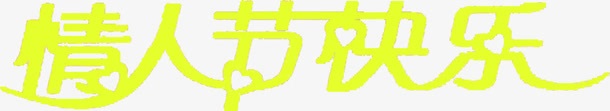 情人节快乐